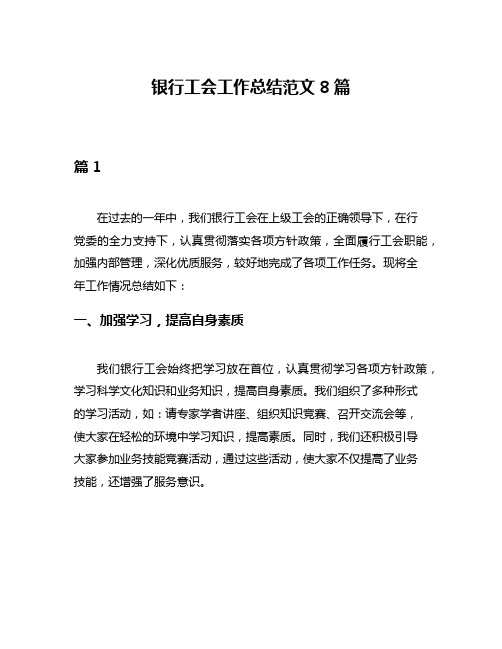 银行工会工作总结范文 8 篇

篇 1

在过去的一年中，我们银行工会在上级工会的正确领导下，在行党委的全力支持下，认真贯彻落实各项方针政策，全面履行工会职能，加强内部管理，深化优质服务，较好地完成了各项工作任务。现将全年工作情况总结如下：

一、加强学习，提高自身素质

我们银行工会始终把学习放在首位，认真贯彻学习各项方针政策，学习科学文化知识和业务知识，提高自身素质。我们组织了多种形式的学习活动，如：请专家学者讲座、组织知识竞赛、召开交流会等，使大家在轻松的环境中学习知识，提高素质。同时，我们还积极引导大家参加业务技能竞赛活动，通过这些活动，使大家不仅提高了业务技能，还增强了服务意识。